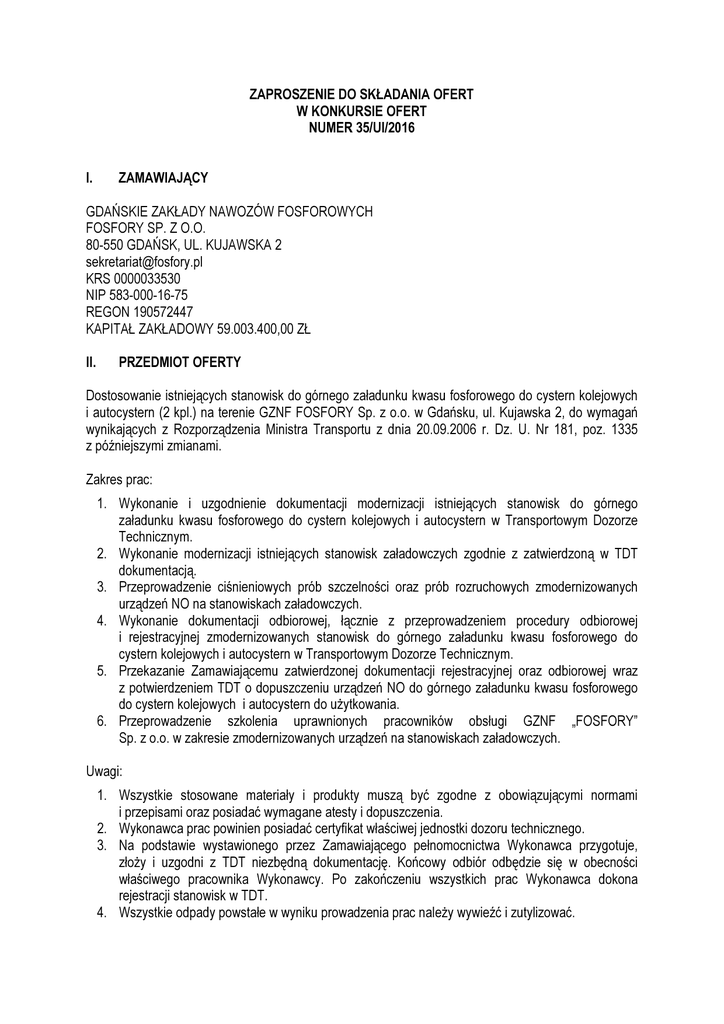 ZAPROSZENIE DO SKŁADANIA OFERT
W KONKURSIE OFERT
NUMER 35/UI/2016

I. ZAMAWIAJĄCY

GDAŃSKIE ZAKŁADY NAWOZÓW FOSFOROWYCH
FOSFORY SP. Z O.O.
80-550 GDAŃSK, UL. KUJAWSKA 2
sekretariat@fosfory.pl
KRS 0000033530
NIP 583-000-16-75
REGON 190572447
KAPITAŁ ZAKŁADOWY 59.003.400,00 ZŁ

II. PRZEDMIOT OFERTY

Dostosowanie istniejących stanowisk do górnego załadunku kwasu fosforowego do cystern kolejowych i autocystern (2 kpl.) na terenie GZNF FOSFORY Sp. z o.o. w Gdańsku, ul. Kujawska 2, do wymagań wynikających z Rozporządzenia Ministra Transportu z dnia 20.09.2006 r. Dz. U. Nr 181, poz. 1335 z późniejszymi zmianami.

Zakres prac:
1. Wykonanie i uzgodnienie dokumentacji modernizacji istniejących stanowisk do górnego załadunku kwasu fosforowego do cystern kolejowych i autocystern w Transportowym Dozorze Technicznym.
2. Wykonanie modernizacji istniejących stanowisk załadowczych zgodnie z zatwierdzoną w TDT dokumentacją.
3. Przeprowadzenie ciśnieniowych prób szczelności oraz prób rozruchowych zmodernizowanych urządzeń NO na stanowiskach załadowczych.
4. Wykonanie dokumentacji odbiorowej, łącznie z przeprowadzeniem procedury odbiorowej i rejestracyjnej zmodernizowanych stanowisk do górnego załadunku kwasu fosforowego do cystern kolejowych i autocystern w Transportowym Dozorze Technicznym.
5. Przekazanie Zamawiającemu zatwierdzonej dokumentacji rejestracyjnej oraz odbiorowej wraz z potwierdzeniem TDT o dopuszczeniu urządzeń NO do górnego załadunku kwasu fosforowego do cystern kolejowych i autocystern do użytkowania.
6. Przeprowadzenie szkolenia uprawnionych pracowników obsługi GZNF „FOSFORY" Sp. z o.o. w zakresie zmodernizowanych urządzeń na stanowiskach załadowczych.

Uwagi:
1. Wszystkie stosowane materiały i produkty muszą być zgodne z obowiązującymi normami i przepisami oraz posiadać wymagane atesty i dopuszczenia.
2. Wykonawca prac powinien posiadać certyfikat właściwej jednostki dozoru technicznego.
3. Na podstawie wystawionego przez Zamawiającego pełnomocnictwa Wykonawca przygotuje, złoży i uzgodni z TDT niezbędną dokumentację. Końcowy odbiór odbędzie się w obecności właściwego pracownika Wykonawcy. Po zakończeniu wszystkich prac Wykonawca dokona rejestracji stanowisk w TDT.
4. Wszystkie odpady powstałe w wyniku prowadzenia prac należy wywieźć i zutylizować.